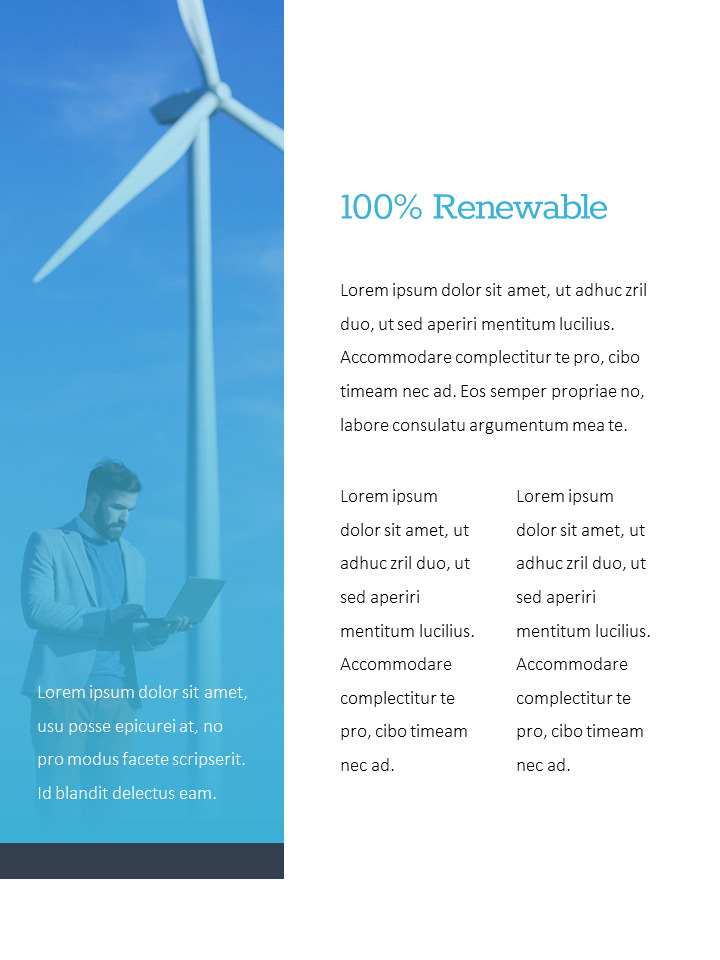 Lorem ipsum dolor sit amet, usu posse epicurei at, no pro modus facete scripserit. Id blandit delectus eam.

100% Renewable

Lorem ipsum dolor sit amet, ut adhuc zril duo, ut sed aperiri mentitum lucilius. Accommodare complectitur te pro, cibo timeam nec ad. Eos semper propriae no, labore consulatu argumentum mea te.

Lorem ipsum dolor sit amet, ut adhuc zril duo, ut sed aperiri mentitum lucilius. Accommodare complectitur te pro, cibo timeam nec ad.

Lorem ipsum dolor sit amet, ut adhuc zril duo, ut sed aperiri mentitum lucilius. Accommodare complectitur te pro, cibo timeam nec ad.